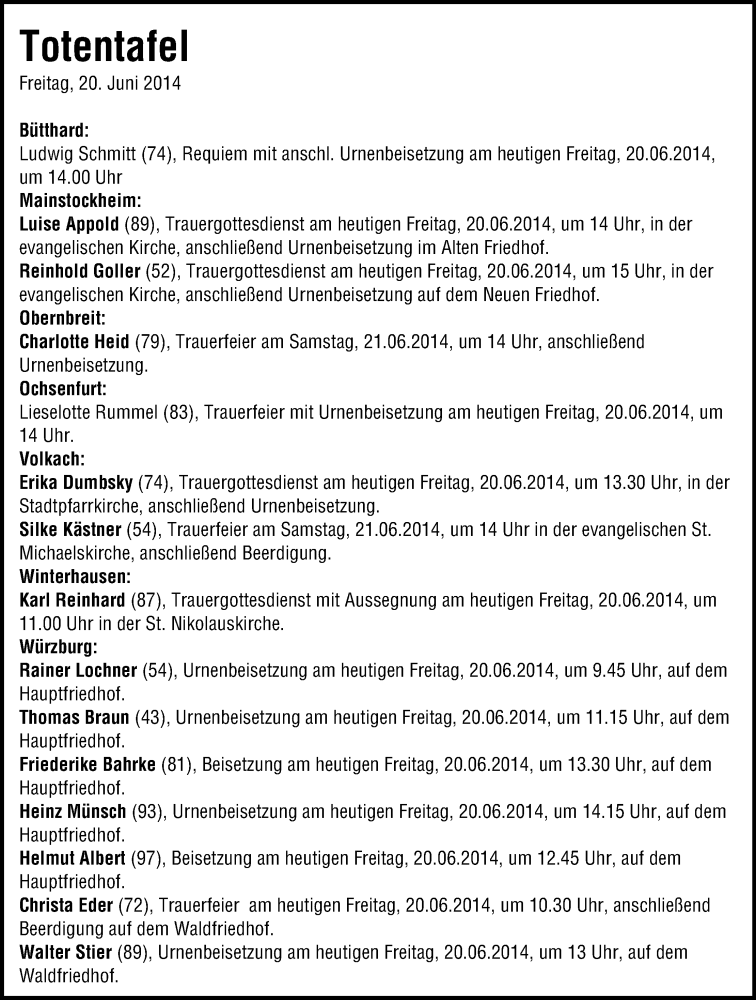 Totentafel
Freitag, 20. Juni 2014

Bütthard:
Ludwig Schmitt (74), Requiem mit anschl. Urnenbeisetzung am heutigen Freitag, 20.06.2014, um 14.00 Uhr
Mainstockheim:
Luise Appold (89), Trauergottesdienst am heutigen Freitag, 20.06.2014, um 14 Uhr, in der evangelischen Kirche, anschließend Urnenbeisetzung im Alten Friedhof.
Reinhold Goller (52), Trauergottesdienst am heutigen Freitag, 20.06.2014, um 15 Uhr, in der evangelischen Kirche, anschließend Urnenbeisetzung auf dem Neuen Friedhof.
Obernbreit:
Charlotte Heid (79), Trauerfeier am Samstag, 21.06.2014, um 14 Uhr, anschließend Urnenbeisetzung.
Ochsenfurt:
Lieselotte Rummel (83), Trauerfeier mit Urnenbeisetzung am heutigen Freitag, 20.06.2014, um 14 Uhr.
Volkach:
Erika Dumbsky (74), Trauergottesdienst am heutigen Freitag, 20.06.2014, um 13.30 Uhr, in der Stadtpfarrkirche, anschließend Urnenbeisetzung.
Silke Kästner (54), Trauerfeier am Samstag, 21.06.2014, um 14 Uhr in der evangelischen St. Michaelskirche, anschließend Beerdigung.
Winterhausen:
Karl Reinhard (87), Trauergottesdienst mit Aussegnung am heutigen Freitag, 20.06.2014, um 11.00 Uhr in der St. Nikolauskirche.
Würzburg:
Rainer Lochner (54), Urnenbeisetzung am heutigen Freitag, 20.06.2014, um 9.45 Uhr, auf dem Hauptfriedhof.
Thomas Braun (43), Urnenbeisetzung am heutigen Freitag, 20.06.2014, um 11.15 Uhr, auf dem Hauptfriedhof.
Friederike Bahrke (81), Beisetzung am heutigen Freitag, 20.06.2014, um 13.30 Uhr, auf dem Hauptfriedhof.
Heinz Münsch (93), Urnenbeisetzung am heutigen Freitag, 20.06.2014, um 14.15 Uhr, auf dem Hauptfriedhof.
Helmut Albert (97), Beisetzung am heutigen Freitag, 20.06.2014, um 12.45 Uhr, auf dem Hauptfriedhof.
Christa Eder (72), Trauerfeier am heutigen Freitag, 20.06.2014, um 10.30 Uhr, anschließend Beerdigung auf dem Waldfriedhof.
Walter Stier (89), Urnenbeisetzung am heutigen Freitag, 20.06.2014, um 13 Uhr, auf dem Waldfriedhof.